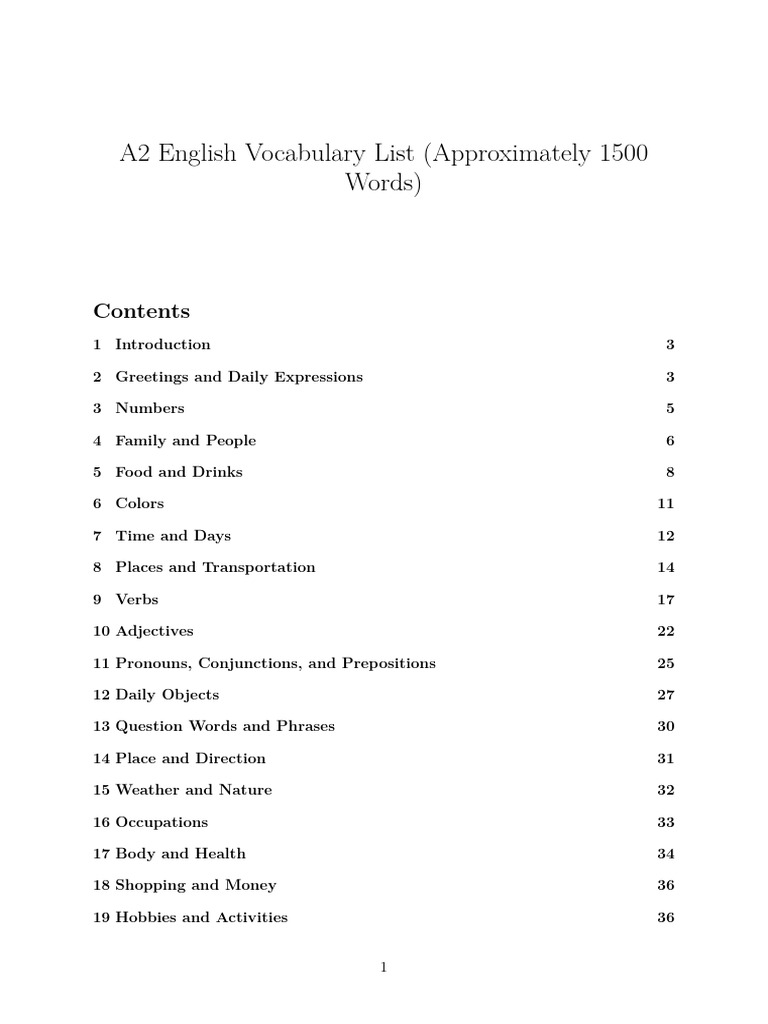 A2 English Vocabulary List (Approximately 1500 Words)

Contents

1 Introduction 3

2 Greetings and Daily Expressions 3

3 Numbers 5

4 Family and People 6

5 Food and Drinks 8

6 Colors 11

7 Time and Days 12

8 Places and Transportation 14

9 Verbs 17

10 Adjectives 22

11 Pronouns, Conjunctions, and Prepositions 25

12 Daily Objects 27

13 Question Words and Phrases 30

14 Place and Direction 31

15 Weather and Nature 32

16 Occupations 33

17 Body and Health 34

18 Shopping and Money 36

19 Hobbies and Activities 36

1